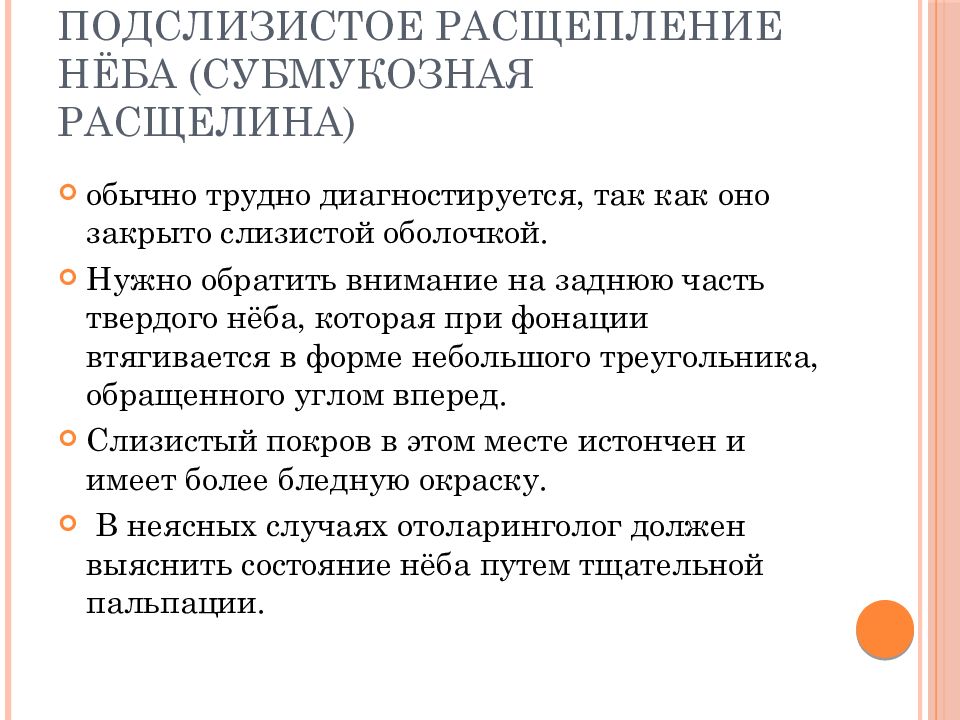 ПОДСЛИЗИСТОЕ РАСЩЕПЛЕНИЕ НЁБА (СУБМУКОЗНАЯ РАСЩЕЛИНА)

обычно трудно диагностируется, так как оно закрыто слизистой оболочкой.

Нужно обратить внимание на заднюю часть твердого нёба, которая при фонации втягивается в форме небольшого треугольника, обращенного углом вперед.

Слизистый покров в этом месте истончен и имеет более бледную окраску.

В неясных случаях отоларинголог должен выяснить состояние нёба путем тщательной пальпации.